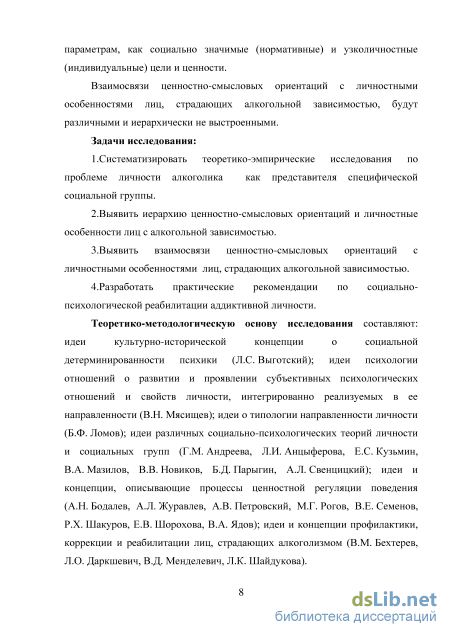 параметрам, как социально значимые (нормативные) и узколичностные (индивидуальные) цели и ценности.

Взаимосвязи ценностно-смысловых ориентаций с личностными особенностями лиц, страдающих алкогольной зависимостью, будут различными и иерархически не выстроенными.

Задачи исследования:

1.Систематизировать теоретико-эмпирические исследования по проблеме личности алкоголика как представителя специфической социальной группы.

2.Выявить иерархию ценностно-смысловых ориентаций и личностные особенности лиц с алкогольной зависимостью.

3.Выявить взаимосвязи ценностно-смысловых ориентаций с личностными особенностями лиц, страдающих алкогольной зависимостью.

4.Разработать практические рекомендации по социально-психологической реабилитации аддиктивной личности.

Теоретико-методологическую основу исследования составляют: идеи культурно-исторической концепции о социальной детерминированности психики (Л.С. Выготский); идеи психологии отношений о развитии и проявлении субъективных психологических отношений и свойств личности, интегрированно реализуемых в ее направленности (В.Н. Мясищев); идеи о типологии направленности личности (Б.Ф. Ломов); идеи различных социально-психологических теорий личности и социальных групп (Г.М. Андреева, Л.И. Анцыферова, Е.С. Кузьмин, В.А. Мазилов, В.В. Новиков, Б.Д. Парыгин, А.Л. Свенцицкий); идеи и концепции, описывающие процессы ценностной регуляции поведения (А.Н. Бодалев, А.Л. Журавлев, А.В. Петровский, М.Г. Рогов, В.Е. Семенов, Р.Х. Шакуров, Е.В. Шорохова, В.А. Ядов); идеи и концепции профилактики, коррекции и реабилитации лиц, страдающих алкоголизмом (В.М. Бехтерев, Л.О. Даркшевич, В.Д. Менделевич, Л.К. Шайдукова).

8

dsLib.net
библиотека диссертаций